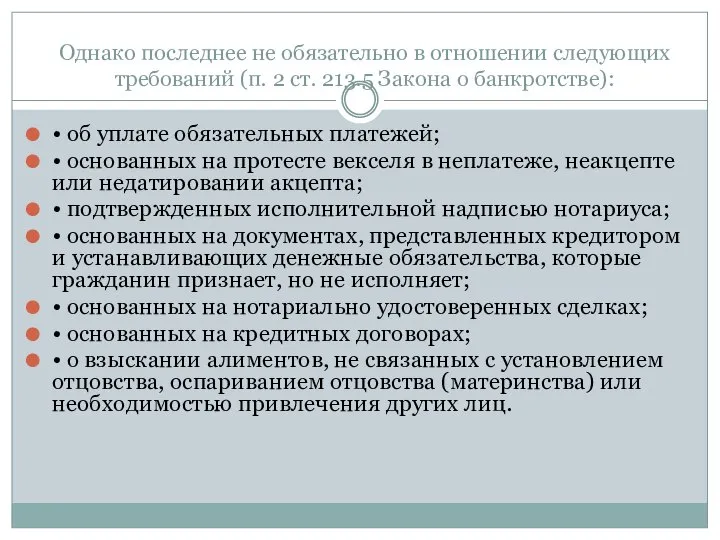 Однако последнее не обязательно в отношении следующих требований (п. 2 ст. 213.5 Закона о банкротстве):

• об уплате обязательных платежей;
• основанных на протесте векселя в неплатеже, неакцепте или недатировании акцепта;
• подтвержденных исполнительной надписью нотариуса;
• основанных на документах, представленных кредитором и устанавливающих денежные обязательства, которые гражданин признает, но не исполняет;
• основанных на нотариально удостоверенных сделках;
• основанных на кредитных договорах;
• о взыскании алиментов, не связанных с установлением отцовства, оспариванием отцовства (материнства) или необходимостью привлечения других лиц.